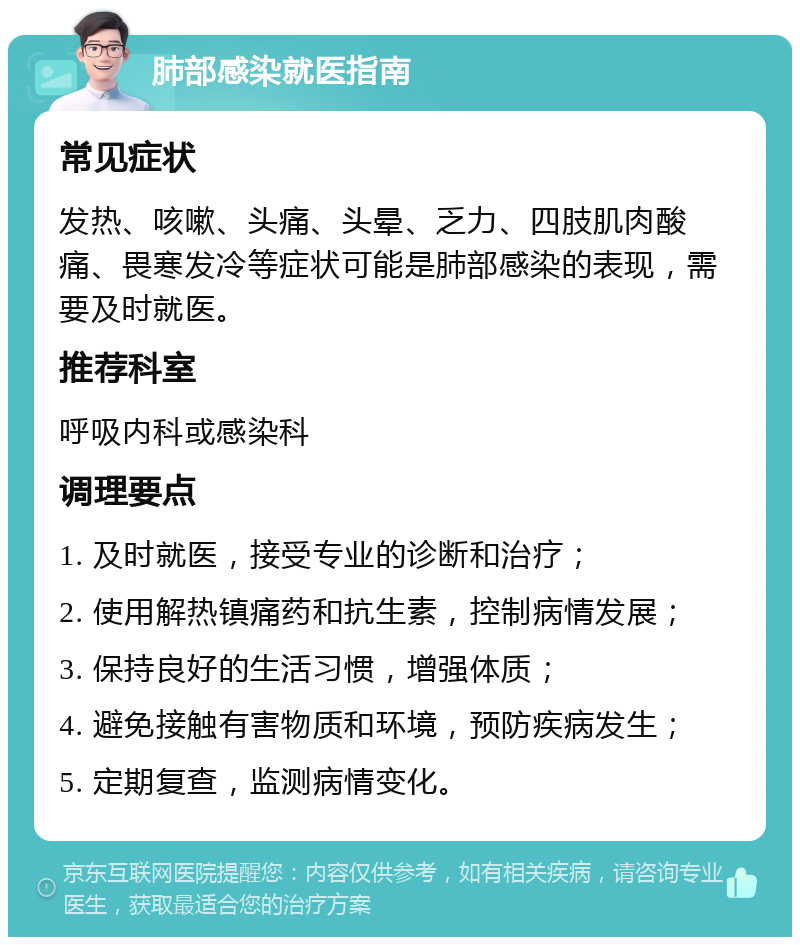 肺部感染就医指南

常见症状

发热、咳嗽、头痛、头晕、乏力、四肢肌肉酸痛、畏寒发冷等症状可能是肺部感染的表现，需要及时就医。

推荐科室

呼吸内科或感染科

调理要点

1. 及时就医，接受专业的诊断和治疗；

2. 使用解热镇痛药和抗生素，控制病情发展；

3. 保持良好的生活习惯，增强体质；

4. 避免接触有害物质和环境，预防疾病发生；

5. 定期复查，监测病情变化。

京东互联网医院提醒您：内容仅供参考，如有相关疾病，请咨询专业医生，获取最适合您的治疗方案